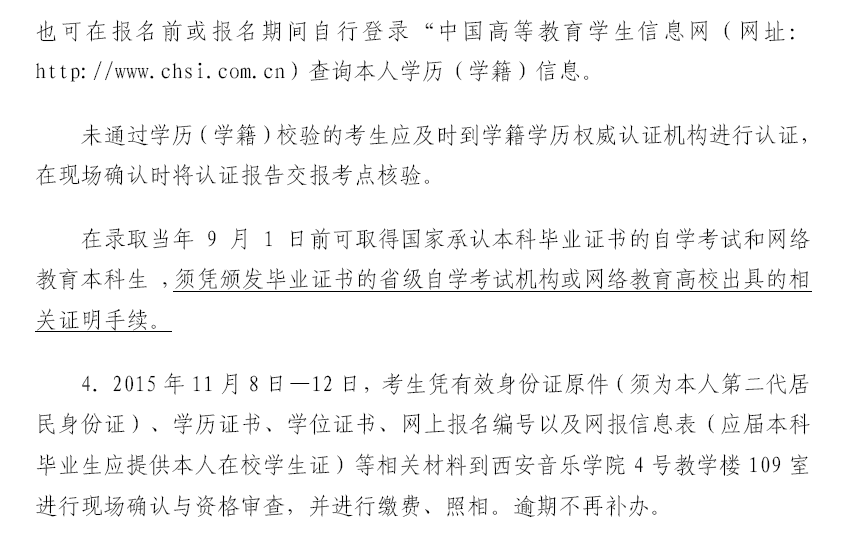 也可在报名前或报名期间自行登录“中国高等教育学生信息网（网址：http://www.chsi.com.cn）查询本人学历（学籍）信息。

未通过学历（学籍）校验的考生应及时到学籍学历权威认证机构进行认证，在现场确认时将认证报告交报考点核验。

在录取当年 9 月 1 日前可取得国家承认本科毕业证书的自学考试和网络教育本科生，须凭颁发毕业证书的省级自学考试机构或网络教育高校出具的相关证明手续。

4. 2015 年 11 月 8 日—12 日，考生凭有效身份证原件（须为本人第二代居民身份证）、学历证书、学位证书、网上报名编号以及网报信息表（应届本科毕业生应提供本人在校学生证）等相关材料到西安音乐学院 4 号教学楼 109 室进行现场确认与资格审查，并进行缴费、照相。逾期不再补办。